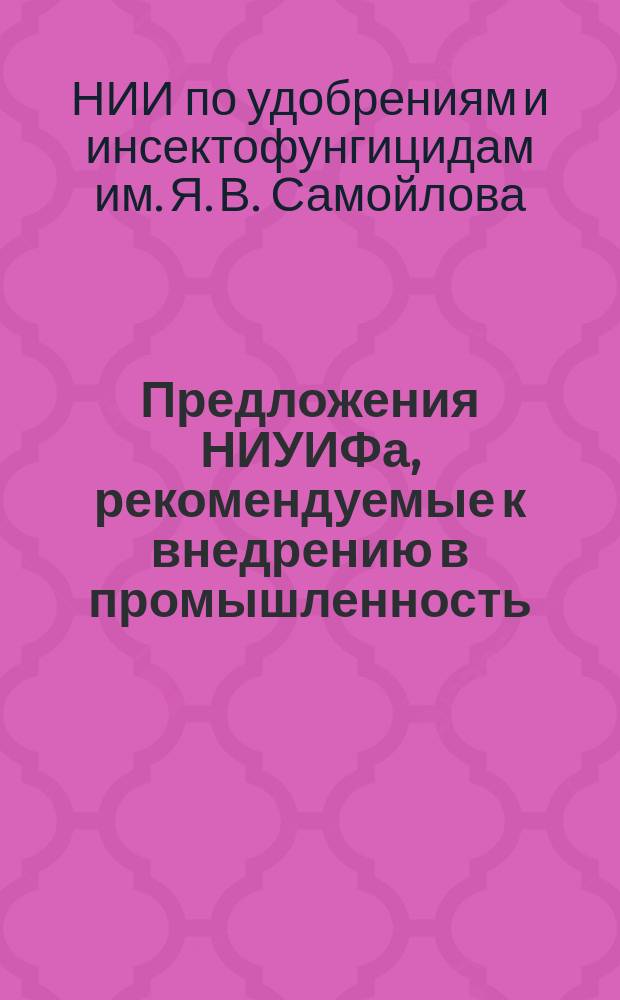 НИИ по удобрениям и инсектофунгицидам им. Я. В. Самойлова

Предложения НИУИФа, рекомендуемые к внедрению в промышленность